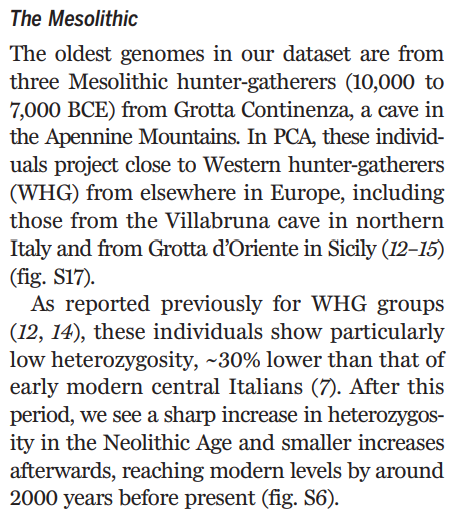 The Mesolithic

The oldest genomes in our dataset are from three Mesolithic hunter-gatherers (10,000 to 7,000 BCE) from Grotta Continenza, a cave in the Apennine Mountains. In PCA, these individuals project close to Western hunter-gatherers (WHG) from elsewhere in Europe, including those from the Villabruna cave in northern Italy and from Grotta d'Oriente in Sicily (12–15) (fig. S17).

As reported previously for WHG groups (12, 14), these individuals show particularly low heterozygosity, ~30% lower than that of early modern central Italians (7). After this period, we see a sharp increase in heterozygosity in the Neolithic Age and smaller increases afterwards, reaching modern levels by around 2000 years before present (fig. S6).